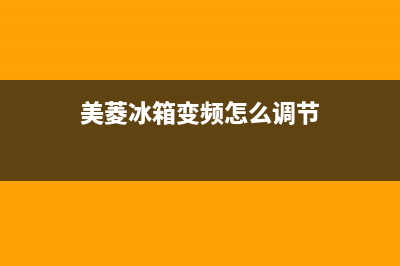 美菱冰箱变频怎么调节